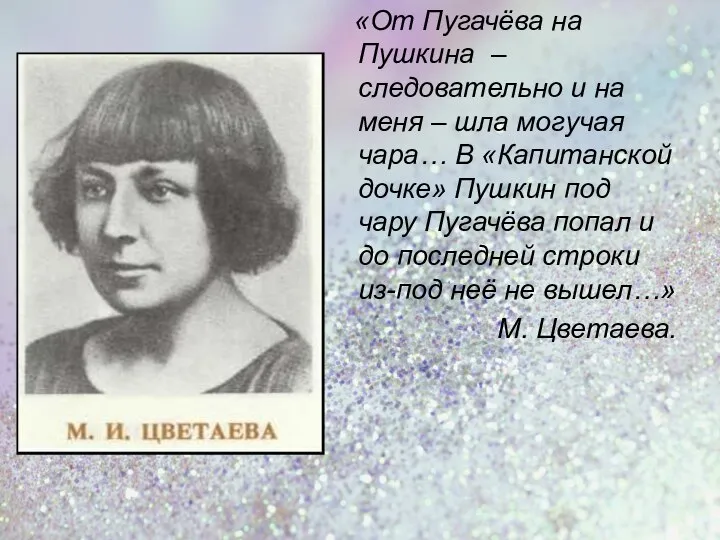 М. И. ЦВЕТАЕВА

«От Пугачёва на Пушкина – следовательно и на меня – шла могучая чара… В «Капитанской дочке» Пушкин под чару Пугачёва попал и до последней строки из-под неё не вышел…»

М. Цветаева.